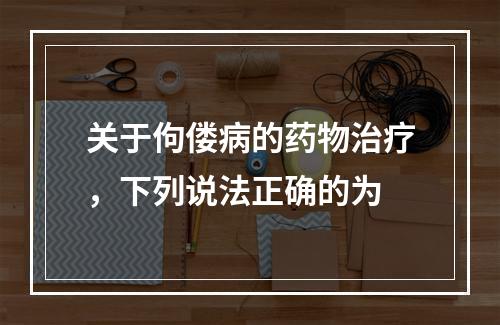 关于佝偻病的药物治疗，下列说法正确的为